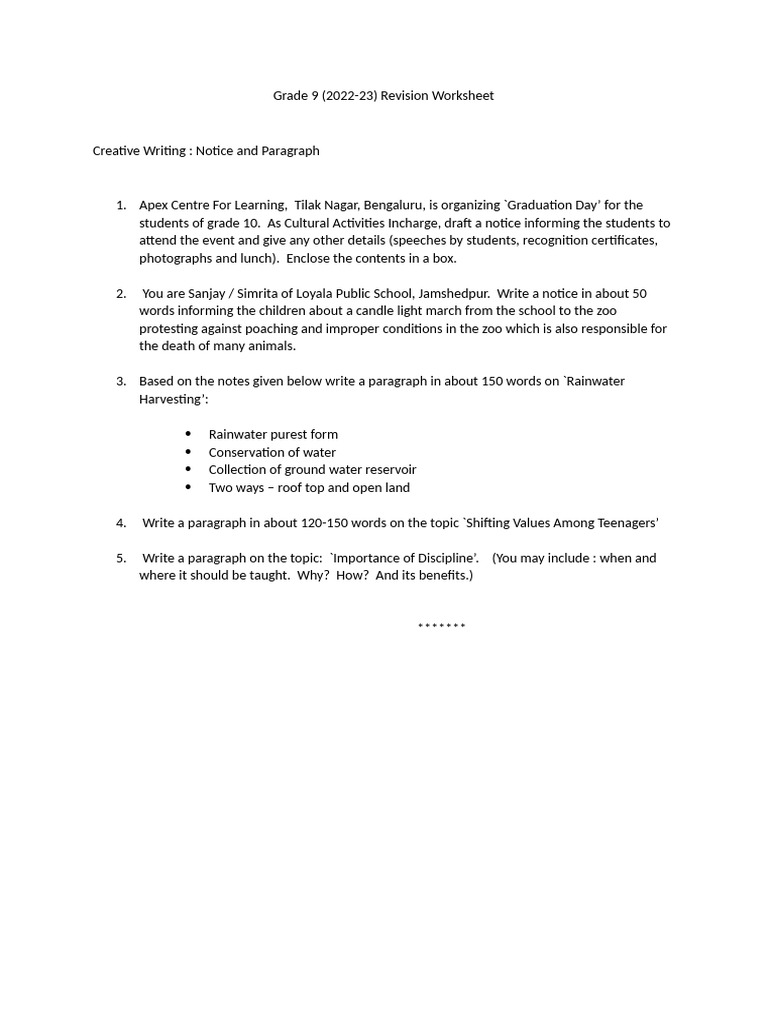 Grade 9 (2022-23) Revision Worksheet

Creative Writing : Notice and Paragraph

1. Apex Centre For Learning, Tilak Nagar, Bengaluru, is organizing `Graduation Day' for the students of grade 10. As Cultural Activities Incharge, draft a notice informing the students to attend the event and give any other details (speeches by students, recognition certificates, photographs and lunch). Enclose the contents in a box.

2. You are Sanjay / Simrita of Loyala Public School, Jamshedpur. Write a notice in about 50 words informing the children about a candle light march from the school to the zoo protesting against poaching and improper conditions in the zoo which is also responsible for the death of many animals.

3. Based on the notes given below write a paragraph in about 150 words on `Rainwater Harvesting':

• Rainwater purest form
• Conservation of water
• Collection of ground water reservoir
• Two ways – roof top and open land

4. Write a paragraph in about 120-150 words on the topic `Shifting Values Among Teenagers'

5. Write a paragraph on the topic: `Importance of Discipline'. (You may include : when and where it should be taught. Why? How? And its benefits.)

*******